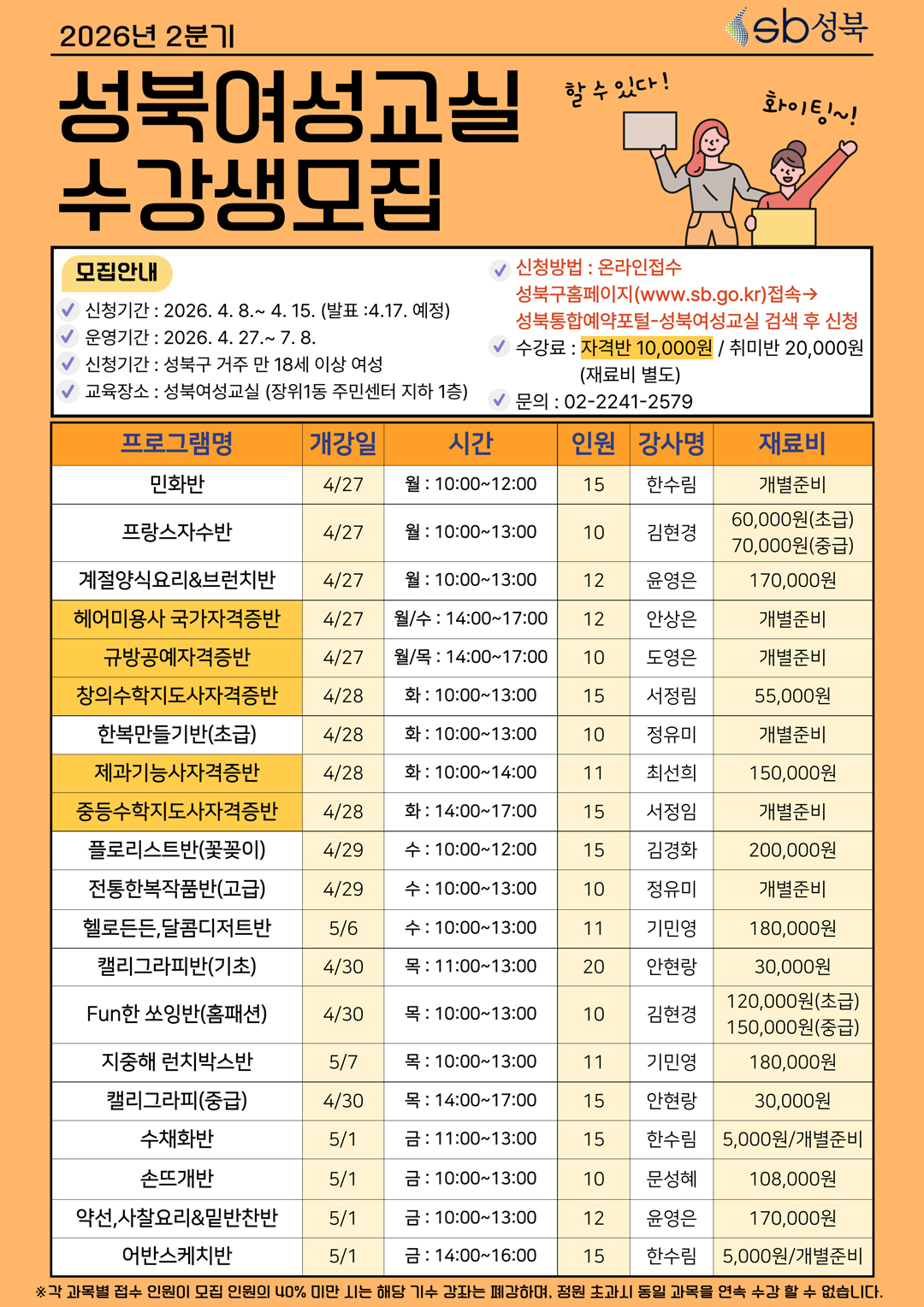 2026년 2분기

sb성북

성북여성교실
수강생모집

할 수 있다!

화이팅~!

모집안내
신청기간 : 2026. 4. 8.~ 4. 15. (발표 :4.17. 예정)
운영기간 : 2026. 4. 27.~ 7. 8.
신청기간 : 성북구 거주 만 18세 이상 여성
교육장소 : 성북여성교실 (장위1동 주민센터 지하 1층)

신청방법 : 온라인접수
성북구홈페이지(www.sb.go.kr)접속→
성북통합예약포털-성북여성교실 검색 후 신청
수강료 : 자격반 10,000원 / 취미반 20,000원
(재료비 별도)
문의 : 02-2241-2579

| 프로그램명 | 개강일 | 시간 | 인원 | 강사명 | 재료비 |
|---|---|---|---|---|---|
| 민화반 | 4/27 | 월 : 10:00~12:00 | 15 | 한수림 | 개별준비 |
| 프랑스자수반 | 4/27 | 월 : 10:00~13:00 | 10 | 김현경 | 60,000원(초급) 70,000원(중급) |
| 계절양식요리&브런치반 | 4/27 | 월 : 10:00~13:00 | 12 | 윤영은 | 170,000원 |
| 헤어미용사 국가자격증반 | 4/27 | 월/수 : 14:00~17:00 | 12 | 안상은 | 개별준비 |
| 규방공예자격증반 | 4/27 | 월/목 : 14:00~17:00 | 10 | 도영은 | 개별준비 |
| 창의수학지도사자격증반 | 4/28 | 화 : 10:00~13:00 | 15 | 서정림 | 55,000원 |
| 한복만들기반(초급) | 4/28 | 화 : 10:00~13:00 | 10 | 정유미 | 개별준비 |
| 제과기능사자격증반 | 4/28 | 화 : 10:00~14:00 | 11 | 최선희 | 150,000원 |
| 중등수학지도사자격증반 | 4/28 | 화 : 14:00~17:00 | 15 | 서정임 | 개별준비 |
| 플로리스트반(꽃꽂이) | 4/29 | 수 : 10:00~12:00 | 15 | 김경화 | 200,000원 |
| 전통한복작품반(고급) | 4/29 | 수 : 10:00~13:00 | 10 | 정유미 | 개별준비 |
| 헬로든든,달콤디저트반 | 5/6 | 수 : 10:00~13:00 | 11 | 기민영 | 180,000원 |
| 캘리그라피반(기초) | 4/30 | 목 : 11:00~13:00 | 20 | 안현랑 | 30,000원 |
| Fun한 쏘잉반(홈패션) | 4/30 | 목 : 10:00~13:00 | 10 | 김현경 | 120,000원(초급) 150,000원(중급) |
| 지중해 런치박스반 | 5/7 | 목 : 10:00~13:00 | 11 | 기민영 | 180,000원 |
| 캘리그라피(중급) | 4/30 | 목 : 14:00~17:00 | 15 | 안현랑 | 30,000원 |
| 수채화반 | 5/1 | 금 : 11:00~13:00 | 15 | 한수림 | 5,000원/개별준비 |
| 손뜨개반 | 5/1 | 금 : 10:00~13:00 | 10 | 문성혜 | 108,000원 |
| 약선,사찰요리&밑반찬반 | 5/1 | 금 : 10:00~13:00 | 12 | 윤영은 | 170,000원 |
| 어반스케치반 | 5/1 | 금 : 14:00~16:00 | 15 | 한수림 | 5,000원/개별준비 |

※각 과목별 접수 인원이 모집 인원의 40% 미만 시는 해당 기수 강좌는 폐강하며, 정원 초과시 동일 과목을 연속 수강 할 수 없습니다.